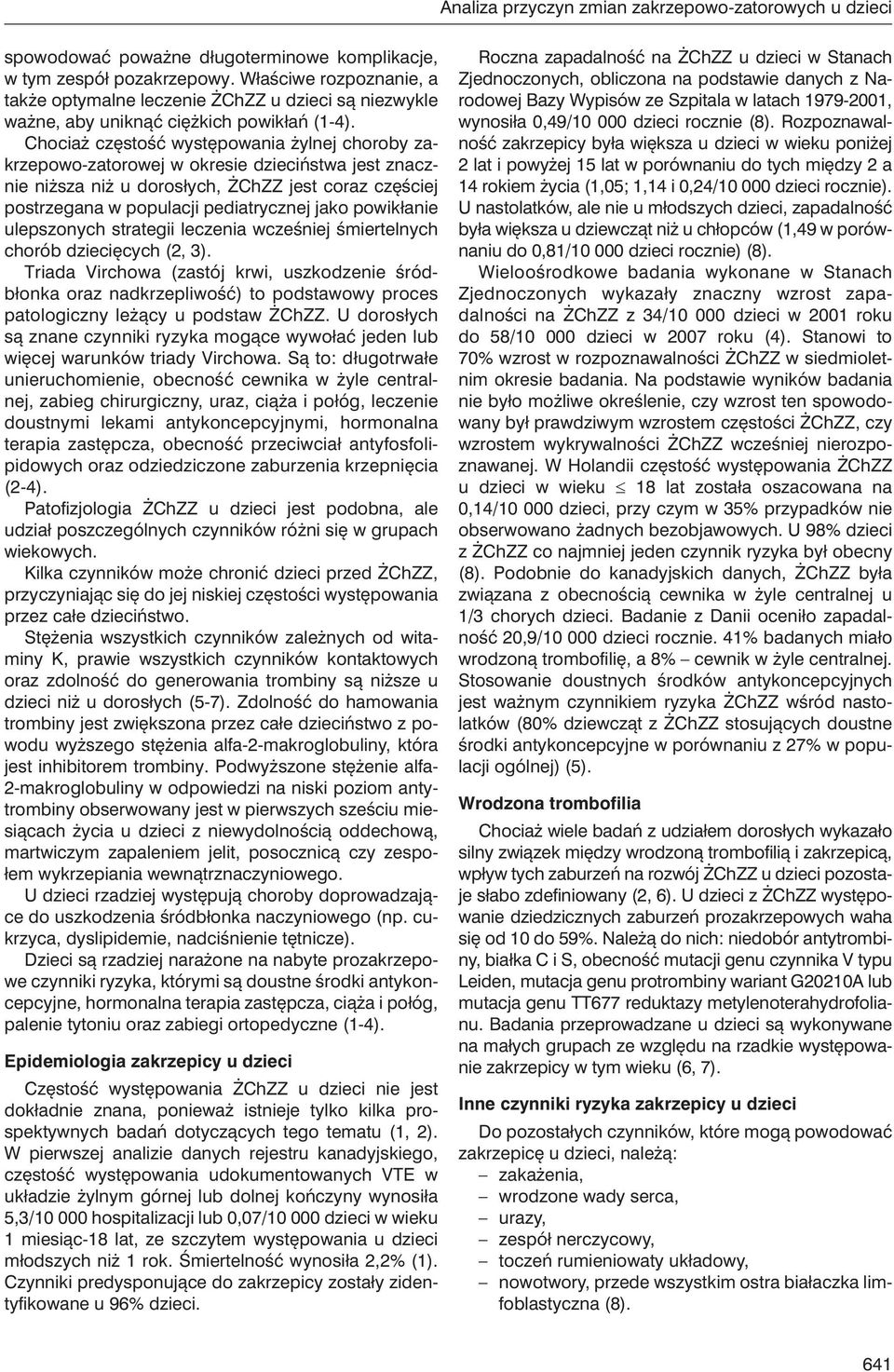 Analiza przyczyn zmian zakrzepowo-zatorowych u dzieci

spowodować poważne długoterminowe komplikacje, w tym zespół pozakrzepowy. Właściwe rozpoznanie, a także optymalne leczenie ŻChZZ u dzieci są niezwykle ważne, aby uniknąć ciężkich powikłań (1-4).

Chociaż częstość występowania żylnej choroby zakrzepowo-zatorowej w okresie dzieciństwa jest znacznie niższa niż u dorosłych, ŻChZZ jest coraz częściej postrzegana w populacji pediatrycznej jako powikłanie ulepszonych strategii leczenia wcześniej śmiertelnych chorób dziecięcych (2, 3).

Triada Virchowa (zastój krwi, uszkodzenie śródbłonka oraz nadkrzepliwość) to podstawowy proces patologiczny leżący u podstaw ŻChZZ. U dorosłych są znane czynniki ryzyka mogące wywołać jeden lub więcej warunków triady Virchowa. Są to: długotrwałe unieruchomienie, obecność cewnika w żyle centralnej, zabieg chirurgiczny, uraz, ciąża i połóg, leczenie doustnymi lekami antykoncepcyjnymi, hormonalna terapia zastępcza, obecność przeciwciał antyfosfolipidowych oraz odziedziczone zaburzenia krzepnięcia (2-4).

Patofizjologia ŻChZZ u dzieci jest podobna, ale udział poszczególnych czynników różni się w grupach wiekowych.

Kilka czynników może chronić dzieci przed ŻChZZ, przyczyniając się do jej niskiej częstości występowania przez całe dzieciństwo.

Stężenia wszystkich czynników zależnych od witaminy K, prawie wszystkich czynników kontaktowych oraz zdolność do generowania trombiny są niższe u dzieci niż u dorosłych (5-7). Zdolność do hamowania trombiny jest zwiększona przez całe dzieciństwo z powodu wyższego stężenia alfa-2-makroglobuliny, która jest inhibitorem trombiny. Podwyższone stężenie alfa-2-makroglobuliny w odpowiedzi na niski poziom antytrombiny obserwowany jest w pierwszych sześciu miesiącach życia u dzieci z niewydolnością oddechową, martwiczym zapaleniem jelit, posocznicą czy zespołem wykrzepiania wewnątrznaczyniowego.

U dzieci rzadziej występują choroby doprowadzające do uszkodzenia śródbłonka naczyniowego (np. cukrzyca, dyslipidemie, nadciśnienie tętnicze).

Dzieci są rzadziej narażone na nabyte prozakrzepowe czynniki ryzyka, którymi są doustne środki antykoncepcyjne, hormonalna terapia zastępcza, ciąża i połóg, palenie tytoniu oraz zabiegi ortopedyczne (1-4).

Epidemiologia zakrzepicy u dzieci

Częstość występowania ŻChZZ u dzieci nie jest dokładnie znana, ponieważ istnieje tylko kilka prospektywnych badań dotyczących tego tematu (1, 2). W pierwszej analizie danych rejestru kanadyjskiego, częstość występowania udokumentowanych VTE w układzie żylnym górnej lub dolnej kończyny wynosiła 5,3/10 000 hospitalizacji lub 0,07/10 000 dzieci w wieku 1 miesiąc-18 lat, ze szczytem występowania u dzieci młodszych niż 1 rok. Śmiertelność wynosiła 2,2% (1). Czynniki predysponujące do zakrzepicy zostały zidentyfikowane u 96% dzieci.

Roczna zapadalność na ŻChZZ u dzieci w Stanach Zjednoczonych, obliczona na podstawie danych z Narodowej Bazy Wypisów ze Szpitala w latach 1979-2001, wynosiła 0,49/10 000 dzieci rocznie (8). Rozpoznawalność zakrzepicy była większa u dzieci w wieku poniżej 2 lat i powyżej 15 lat w porównaniu do tych między 2 a 14 rokiem życia (1,05; 1,14 i 0,24/10 000 dzieci rocznie). U nastolatków, ale nie u młodszych dzieci, zapadalność była większa u dziewcząt niż u chłopców (1,49 w porównaniu do 0,81/10 000 dzieci rocznie) (8).

Wieloośrodkowe badania wykonane w Stanach Zjednoczonych wykazały znaczny wzrost zapadalności na ŻChZZ z 34/10 000 dzieci w 2001 roku do 58/10 000 dzieci w 2007 roku (4). Stanowi to 70% wzrost w rozpoznawalności ŻChZZ w siedmioletnim okresie badania. Na podstawie wyników badania nie było możliwe określenie, czy wzrost ten spowodowany był prawdziwym wzrostem częstości ŻChZZ, czy wzrostem wykrywalności ŻChZZ wcześniej nierozpoznawanej. W Holandii częstość występowania ŻChZZ u dzieci w wieku $\leq$ 18 lat została oszacowana na 0,14/10 000 dzieci, przy czym w 35% przypadków nie obserwowano żadnych bezobjawowych. U 98% dzieci z ŻChZZ co najmniej jeden czynnik ryzyka był obecny (8). Podobnie do kanadyjskich danych, ŻChZZ była związana z obecnością cewnika w żyle centralnej u 1/3 chorych dzieci. Badanie z Danii oceniło zapadalność 20,9/10 000 dzieci rocznie. 41% badanych miało wrodzoną trombofilię, a 8% – cewnik w żyle centralnej. Stosowanie doustnych środków antykoncepcyjnych jest ważnym czynnikiem ryzyka ŻChZZ wśród nastolatków (80% dziewcząt z ŻChZZ stosujących doustne środki antykoncepcyjne w porównaniu z 27% w populacji ogólnej) (5).

Wrodzona trombofilia

Chociaż wiele badań z udziałem dorosłych wykazało silny związek między wrodzoną trombofilią i zakrzepicą, wpływ tych zaburzeń na rozwój ŻChZZ u dzieci pozostaje słabo zdefiniowany (2, 6). U dzieci z ŻChZZ występowanie dziedzicznych zaburzeń prozakrzepowych waha się od 10 do 59%. Należą do nich: niedobór antytrombiny, białka C i S, obecność mutacji genu czynnika V typu Leiden, mutacja genu protrombiny wariant G20210A lub mutacja genu TT677 reduktazy metylenoterahydrofolianu. Badania przeprowadzane u dzieci są wykonywane na małych grupach ze względu na rzadkie występowanie zakrzepicy w tym wieku (6, 7).

Inne czynniki ryzyka zakrzepicy u dzieci

Do pozostałych czynników, które mogą powodować zakrzepicę u dzieci, należą:
– zakażenia,
– wrodzone wady serca,
– urazy,
– zespół nerczycowy,
– toczeń rumieniowaty układowy,
– nowotwory, przede wszystkim ostra białaczka limfoblastyczna (8).

641